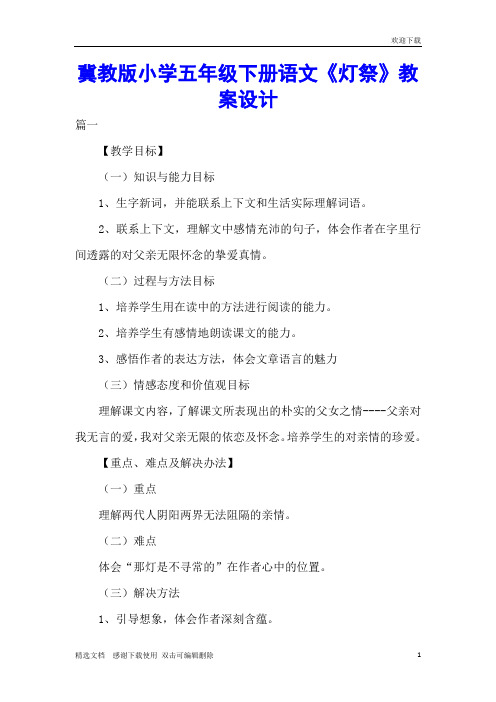 欢迎下载

冀教版小学五年级下册语文《灯祭》教案设计

篇一

【教学目标】

（一）知识与能力目标

1、生字新词，并能联系上下文和生活实际理解词语。

2、联系上下文，理解文中感情充沛的句子，体会作者在字里行间透露的对父亲无限怀念的挚爱真情。

（二）过程与方法目标

1、培养学生用在读中的方法进行阅读的能力。

2、培养学生有感情地朗读课文的能力。

3、感悟作者的表达方法，体会文章语言的魅力

（三）情感态度和价值观目标

理解课文内容，了解课文所表现出的朴实的父女之情----父亲对我无言的爱，我对父亲无限的依恋及怀念。培养学生的对亲情的珍爱。

【重点、难点及解决办法】

（一）重点

理解两代人阴阳两界无法阻隔的亲情。

（二）难点

体会“那灯是不寻常的”在作者心中的位置。

（三）解决方法

1、引导想象，体会作者深刻含蕴。

精选文档　感谢下载使用　双击可编辑删除　1